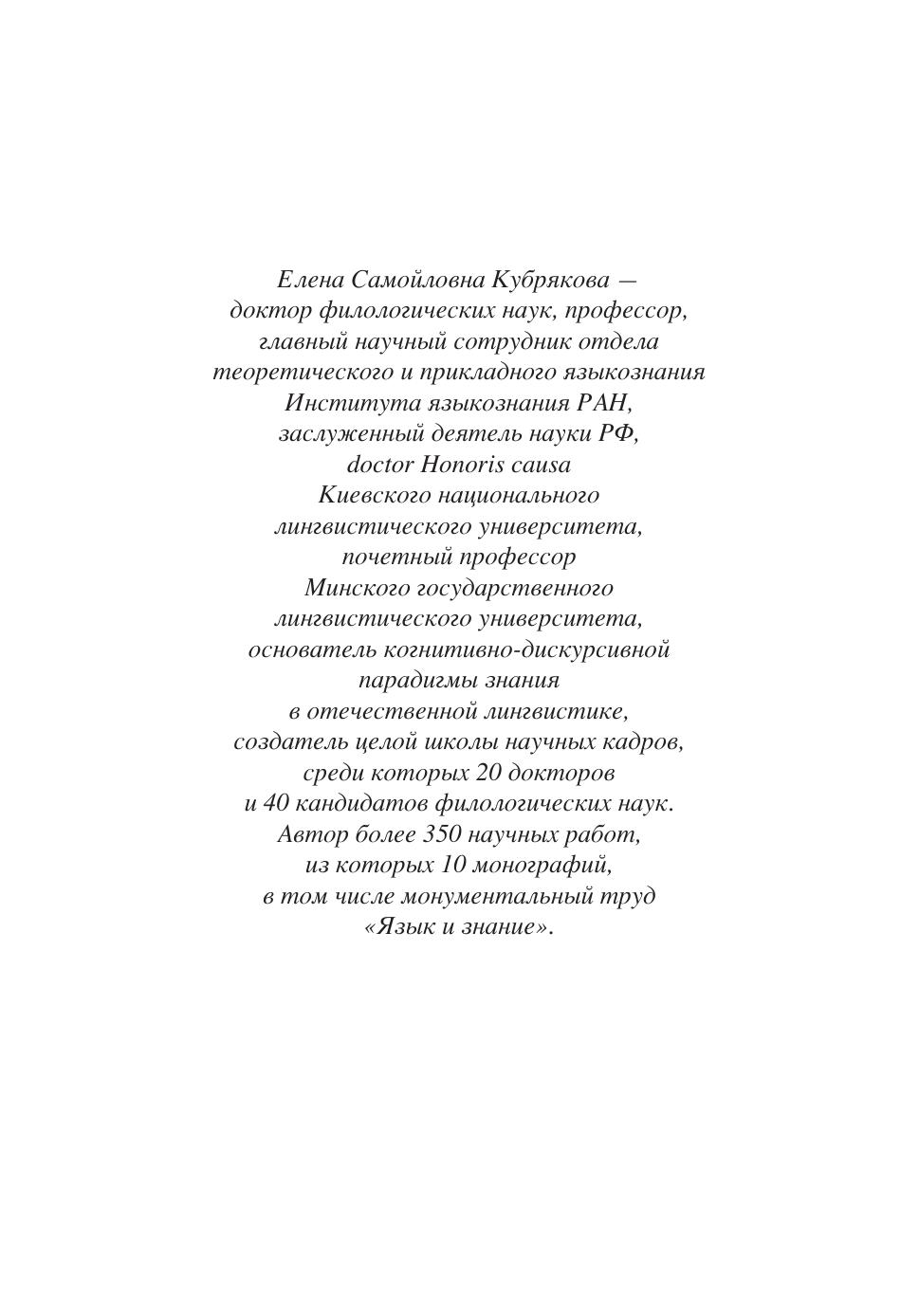 Елена Самойловна Кубрякова — доктор филологических наук, профессор, главный научный сотрудник отдела теоретического и прикладного языкознания Института языкознания РАН, заслуженный деятель науки РФ, doctor Honoris causa Киевского национального лингвистического университета, почетный профессор Минского государственного лингвистического университета, основатель когнитивно-дискурсивной парадигмы знания в отечественной лингвистике, создатель целой школы научных кадров, среди которых 20 докторов и 40 кандидатов филологических наук. Автор более 350 научных работ, из которых 10 монографий, в том числе монументальный труд «Язык и знание».